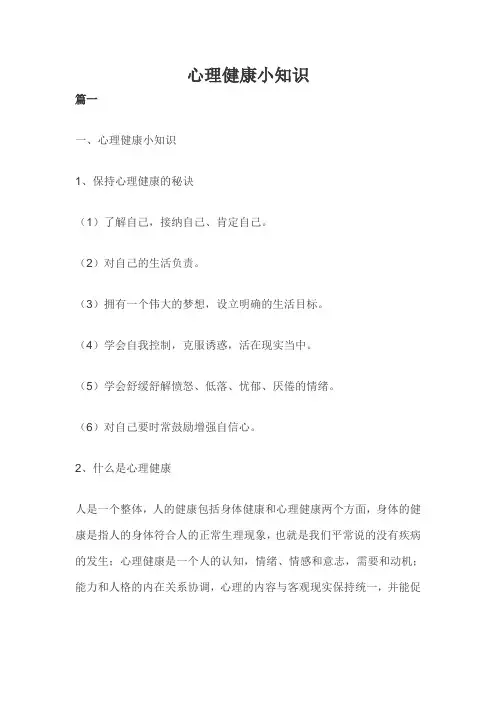 心理健康小知识

篇一

一、心理健康小知识

1、保持心理健康的秘诀

（1）了解自己，接纳自己、肯定自己。

（2）对自己的生活负责。

（3）拥有一个伟大的梦想，设立明确的生活目标。

（4）学会自我控制，克服诱惑，活在现实当中。

（5）学会舒缓舒解愤怒、低落、忧郁、厌倦的情绪。

（6）对自己要时常鼓励增强自信心。

2、什么是心理健康

人是一个整体，人的健康包括身体健康和心理健康两个方面，身体的健康是指人的身体符合人的正常生理现象，也就是我们平常说的没有疾病的发生；心理健康是一个人的认知，情绪、情感和意志，需要和动机；能力和人格的内在关系协调，心理的内容与客观现实保持统一，并能促